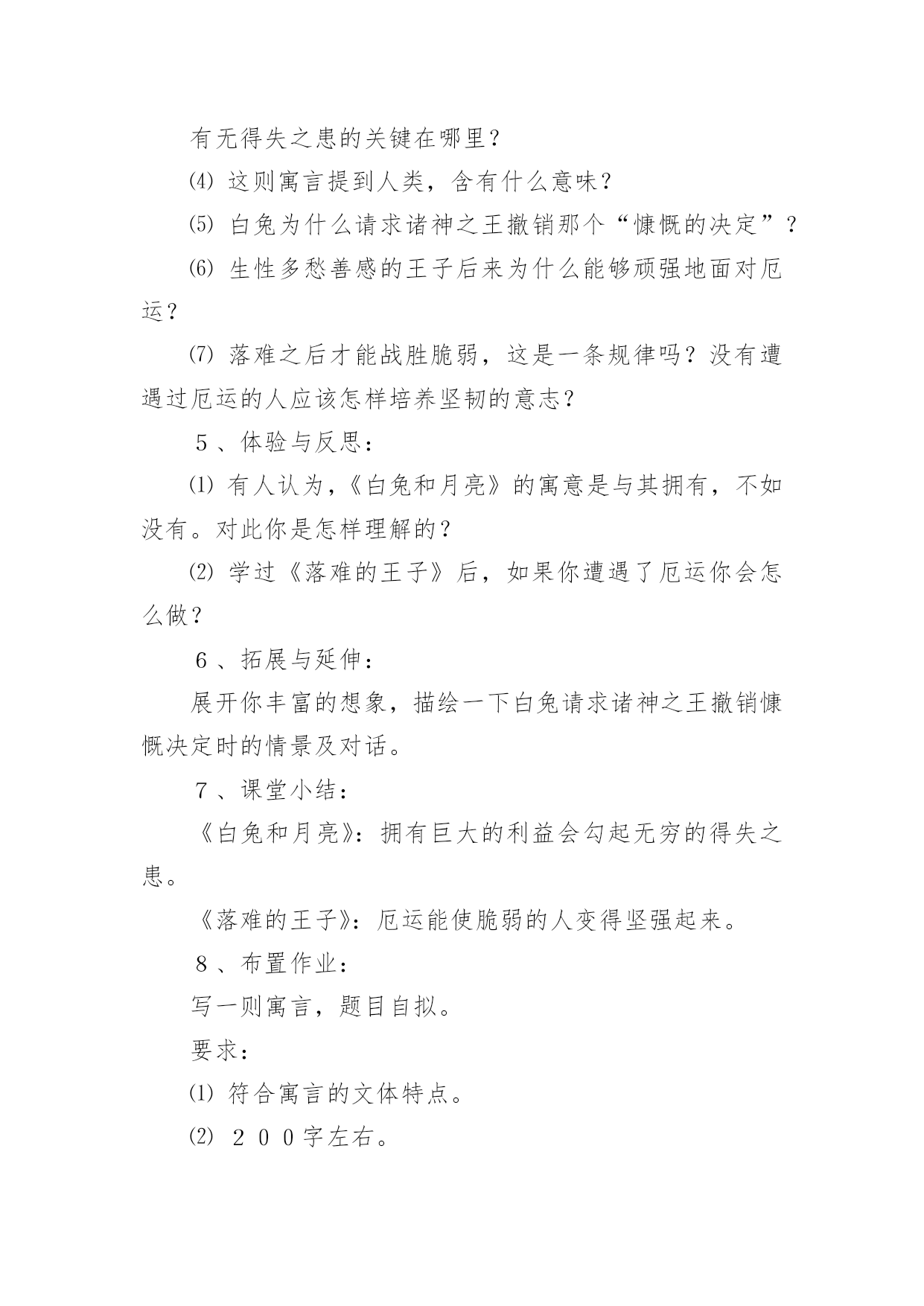 有无得失之患的关键在哪里？

⑷ 这则寓言提到人类，含有什么意味？

⑸ 白兔为什么请求诸神之王撤销那个“慷慨的决定”？

⑹ 生性多愁善感的王子后来为什么能够顽强地面对厄运？

⑺ 落难之后才能战胜脆弱，这是一条规律吗？没有遭遇过厄运的人应该怎样培养坚韧的意志？

５、体验与反思：

⑴ 有人认为，《白兔和月亮》的寓意是与其拥有，不如没有。对此你是怎样理解的？

⑵ 学过《落难的王子》后，如果你遭遇了厄运你会怎么做？

６、拓展与延伸：

展开你丰富的想象，描绘一下白兔请求诸神之王撤销慷慨决定时的情景及对话。

７、课堂小结：

《白兔和月亮》：拥有巨大的利益会勾起无穷的得失之患。

《落难的王子》：厄运能使脆弱的人变得坚强起来。

８、布置作业：

写一则寓言，题目自拟。

要求：

⑴ 符合寓言的文体特点。

⑵ ２００字左右。